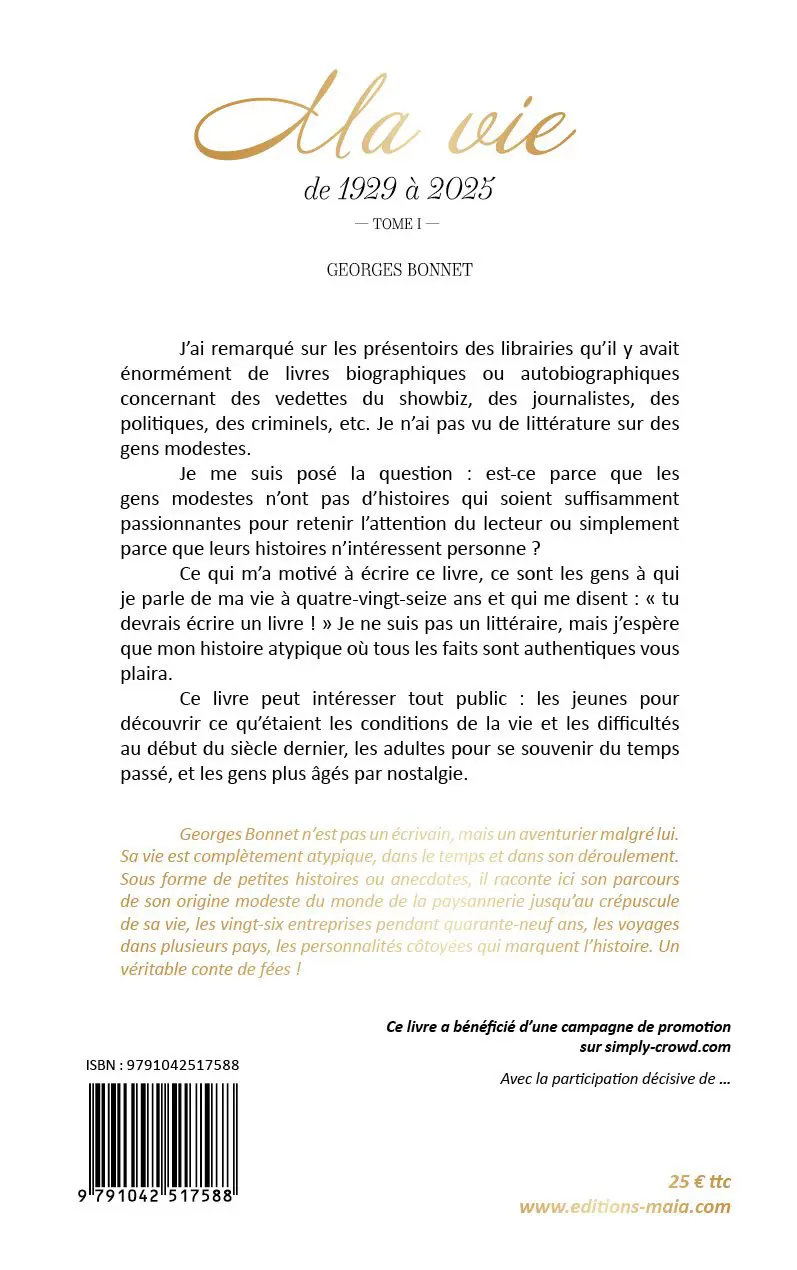 Ma vie
de 1929 à 2025
— TOME I —

GEORGES BONNET

J'ai remarqué sur les présentoirs des librairies qu'il y avait énormément de livres biographiques ou autobiographiques concernant des vedettes du showbiz, des journalistes, des politiques, des criminels, etc. Je n'ai pas vu de littérature sur des gens modestes.

Je me suis posé la question : est-ce parce que les gens modestes n'ont pas d'histoires qui soient suffisamment passionnantes pour retenir l'attention du lecteur ou simplement parce que leurs histoires n'intéressent personne ?

Ce qui m'a motivé à écrire ce livre, ce sont les gens à qui je parle de ma vie à quatre-vingt-seize ans et qui me disent : « tu devrais écrire un livre ! » Je ne suis pas un littéraire, mais j'espère que mon histoire atypique où tous les faits sont authentiques vous plaira.

Ce livre peut intéresser tout public : les jeunes pour découvrir ce qu'étaient les conditions de la vie et les difficultés au début du siècle dernier, les adultes pour se souvenir du temps passé, et les gens plus âgés par nostalgie.

Georges Bonnet n'est pas un écrivain, mais un aventurier malgré lui. Sa vie est complètement atypique, dans le temps et dans son déroulement. Sous forme de petites histoires ou anecdotes, il raconte ici son parcours de son origine modeste du monde de la paysannerie jusqu'au crépuscule de sa vie, les vingt-six entreprises pendant quarante-neuf ans, les voyages dans plusieurs pays, les personnalités côtoyées qui marquent l'histoire. Un véritable conte de fées !

Ce livre a bénéficié d'une campagne de promotion sur simply-crowd.com

Avec la participation décisive de ...

ISBN : 9791042517588

9 791042 517588

25 € ttc
www.editions-maia.com